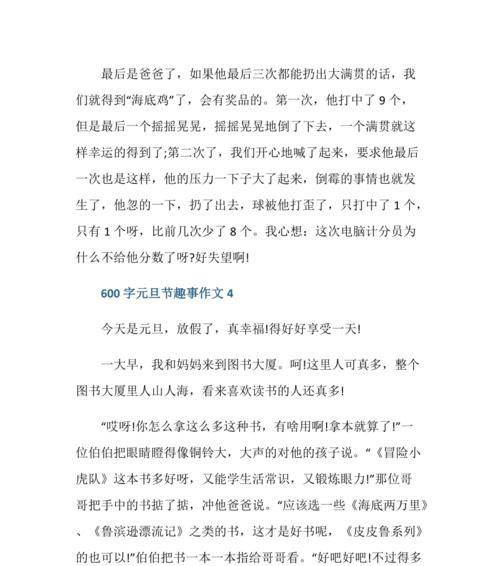 最后是爸爸了，如果他最后三次都能扔出大满贯的话，我们就得到“海底鸡”了，会有奖品的。第一次，他打中了 9 个，但是最后一个摇摇晃晃，摇摇晃晃地倒了下去，一个满贯就这样幸运的得到了;第二次了，我们开心地喊了起来，要求他最后一次也是这样，他的压力一下子大了起来，倒霉的事情也就发生了，他忽的一下，扔了出去，球被他打歪了，只打中了 1 个，只有 1 个呀，比前几次少了 8 个。我心想：这次电脑计分员为什么不给他分数了呀?好失望啊!

600 字元旦节趣事作文 4

今天是元旦，放假了，真幸福!得好好享受一天!

一大早，我和妈妈来到图书大厦。呵!这里人可真多，整个图书大厦里人山人海，看来喜欢读书的人还真多!

“哎呀!你怎么拿这么多这种书，有啥用啊!拿本就算了!”一位伯伯把眼睛瞪得像铜铃大，大声的对他的孩子说。“《冒险小虎队》这本书多好呀，又能学生活常识，又锻炼眼力!”那位哥哥把手中的书掂了掂，冲他爸爸说。“应该选一些《海底两万里》、《鲁滨逊漂流记》之类的书，这才是好书呢，《皮皮鲁系列》的也可以!”伯伯把书一本一本指给哥哥看。“好吧好吧!不过得多